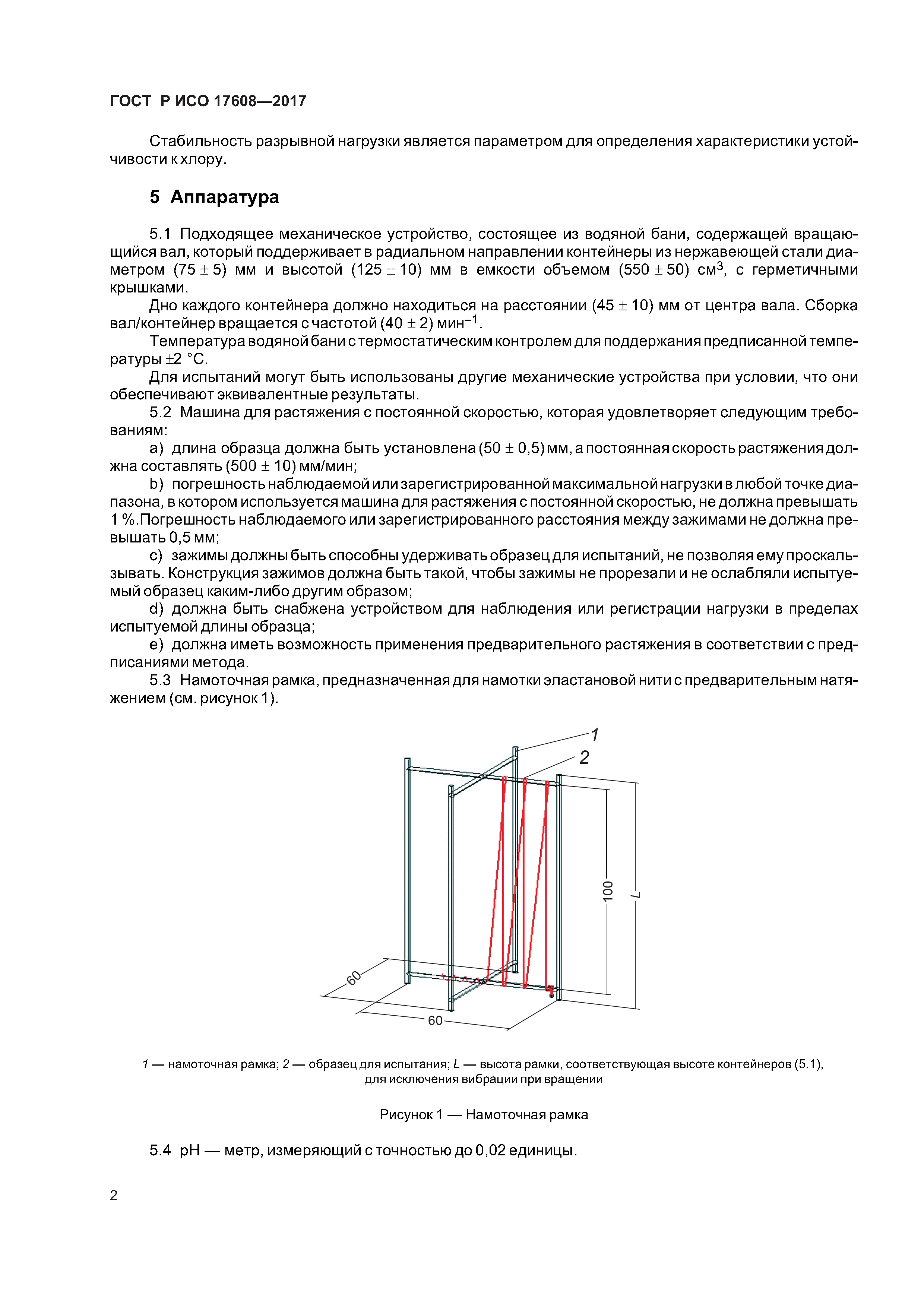 ГОСТ Р ИСО 17608—2017

Стабильность разрывной нагрузки является параметром для определения характеристики устойчивости к хлору.

5 Аппаратура

5.1 Подходящее механическое устройство, состоящее из водяной бани, содержащей вращающийся вал, который поддерживает в радиальном направлении контейнеры из нержавеющей стали диаметром $(75 \pm 5)$ мм и высотой $(125 \pm 10)$ мм в емкости объемом $(550 \pm 50)$ см$^3$, с герметичными крышками.

Дно каждого контейнера должно находиться на расстоянии $(45 \pm 10)$ мм от центра вала. Сборка вал/контейнер вращается с частотой $(40 \pm 2)$ мин$^{-1}$.

Температура водяной бани с термостатическим контролем для поддержания предписанной температуры $\pm 2$ °С.

Для испытаний могут быть использованы другие механические устройства при условии, что они обеспечивают эквивалентные результаты.

5.2 Машина для растяжения с постоянной скоростью, которая удовлетворяет следующим требованиям:

a) длина образца должна быть установлена $(50 \pm 0,5)$ мм, а постоянная скорость растяжения должна составлять $(500 \pm 10)$ мм/мин;

b) погрешность наблюдаемой или зарегистрированной максимальной нагрузки в любой точке диапазона, в котором используется машина для растяжения с постоянной скоростью, не должна превышать 1 %.Погрешность наблюдаемого или зарегистрированного расстояния между зажимами не должна превышать 0,5 мм;

c) зажимы должны быть способны удерживать образец для испытаний, не позволяя ему проскальзывать. Конструкция зажимов должна быть такой, чтобы зажимы не прорезали и не ослабляли испытуемый образец каким-либо другим образом;

d) должна быть снабжена устройством для наблюдения или регистрации нагрузки в пределах испытуемой длины образца;

e) должна иметь возможность применения предварительного растяжения в соответствии с предписаниями метода.

5.3 Намоточная рамка, предназначенная для намотки эластановой нити с предварительным натяжением (см. рисунок 1).

1
2
100
L
60
60

1 — намоточная рамка; 2 — образец для испытания; L — высота рамки, соответствующая высоте контейнеров (5.1), для исключения вибрации при вращении

Рисунок 1 — Намоточная рамка

5.4 pH — метр, измеряющий с точностью до 0,02 единицы.

2